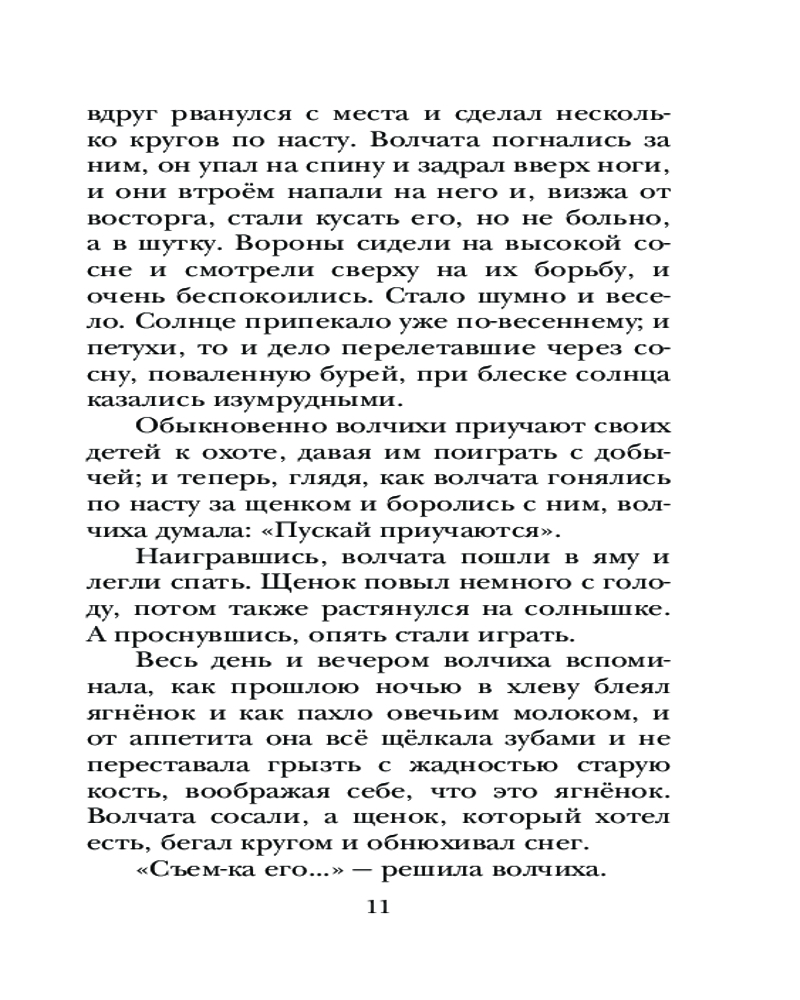 вдруг рванулся с места и сделал несколько кругов по насту. Волчата погнались за ним, он упал на спину и задрал вверх ноги, и они втроём напали на него и, визжа от восторга, стали кусать его, но не больно, а в шутку. Вороны сидели на высокой сосне и смотрели сверху на их борьбу, и очень беспокоились. Стало шумно и весело. Солнце припекало уже по-весеннему; и петухи, то и дело перелетавшие через сосну, поваленную бурей, при блеске солнца казались изумрудными.

Обыкновенно волчихи приучают своих детей к охоте, давая им поиграть с добычей; и теперь, глядя, как волчата гонялись по насту за щенком и боролись с ним, волчиха думала: «Пускай приучаются».

Наигравшись, волчата пошли в яму и легли спать. Щенок повыл немного с голоду, потом также растянулся на солнышке. А проснувшись, опять стали играть.

Весь день и вечером волчиха вспоминала, как прошлою ночью в хлеву блеял ягнёнок и как пахло овечьим молоком, и от аппетита она всё щёлкала зубами и не переставала грызть с жадностью старую кость, воображая себе, что это ягнёнок. Волчата сосали, а щенок, который хотел есть, бегал кругом и обнюхивал снег.

«Съем-ка его...» — решила волчиха.

11